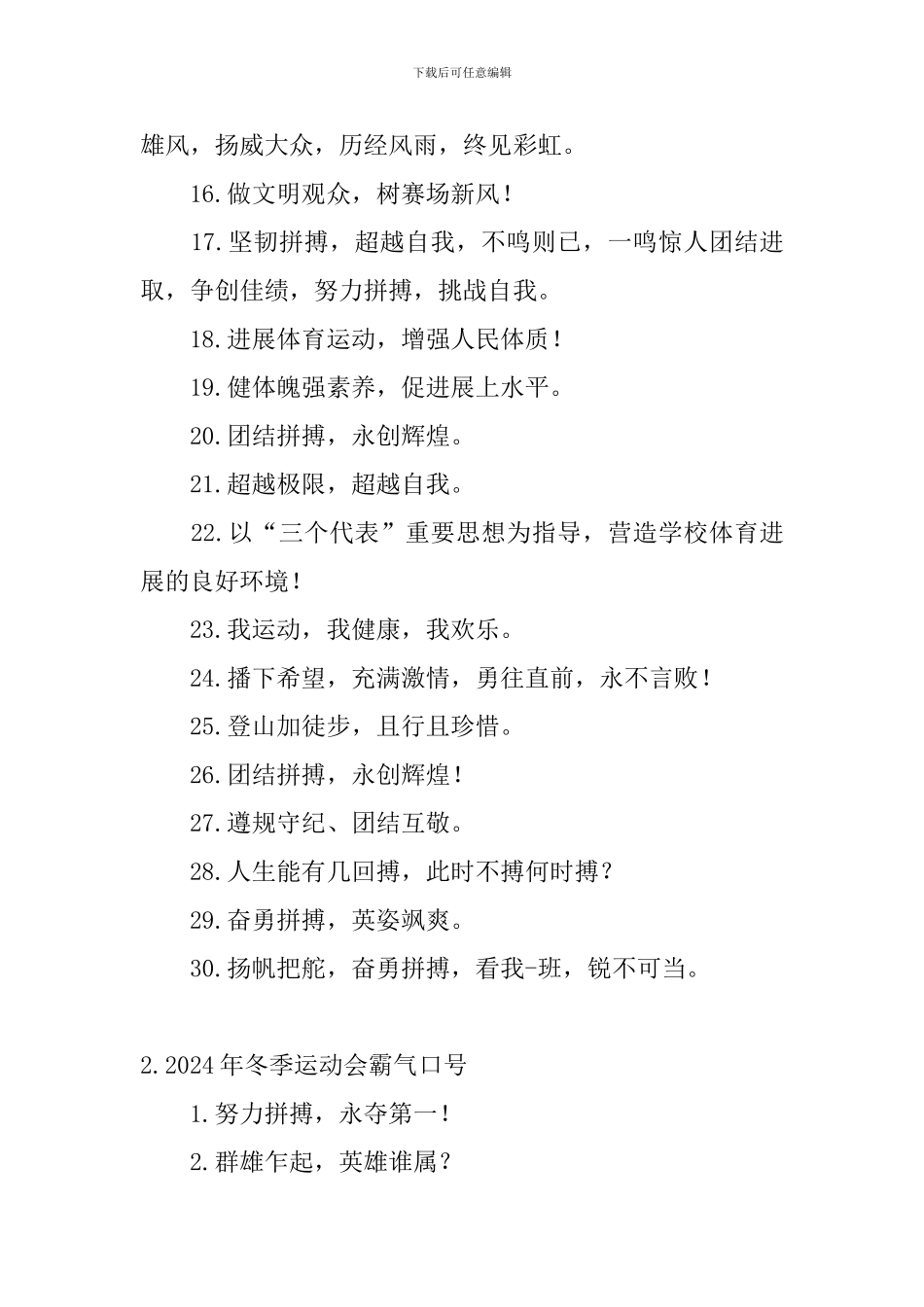 下载后可任意编辑

雄风，扬威大众，历经风雨，终见彩虹。

16.做文明观众，树赛场新风！

17.坚韧拼搏，超越自我，不鸣则已，一鸣惊人团结进取，争创佳绩，努力拼搏，挑战自我。

18.进展体育运动，增强人民体质！

19.健体魄强素养，促进展上水平。

20.团结拼搏，永创辉煌。

21.超越极限，超越自我。

22.以“三个代表”重要思想为指导，营造学校体育进展的良好环境！

23.我运动，我健康，我欢乐。

24.播下希望，充满激情，勇往直前，永不言败！

25.登山加徒步，且行且珍惜。

26.团结拼搏，永创辉煌！

27.遵规守纪、团结互敬。

28.人生能有几回搏，此时不搏何时搏？

29.奋勇拼搏，英姿飒爽。

30.扬帆把舵，奋勇拼搏，看我-班，锐不可当。

2.2024年冬季运动会霸气口号

1.努力拼搏，永夺第一！

2.群雄乍起，英雄谁属？